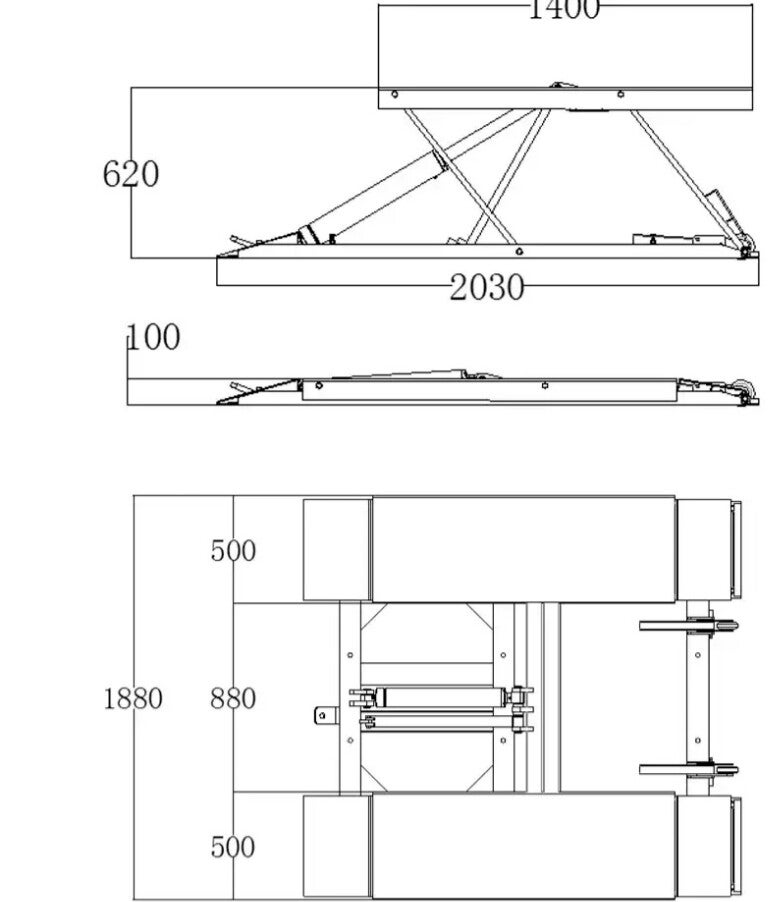 1400
620
2030
100
500
1880
880
500